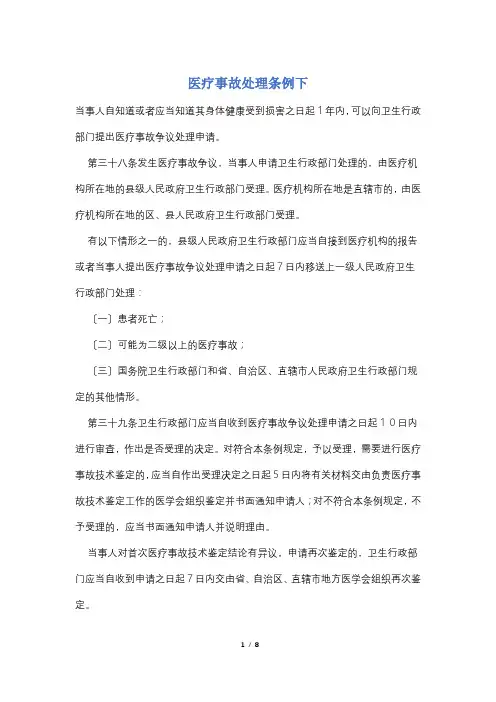 医疗事故处理条例下

当事人自知道或者应当知道其身体健康受到损害之日起1年内，可以向卫生行政部门提出医疗事故争议处理申请。

第三十八条发生医疗事故争议，当事人申请卫生行政部门处理的，由医疗机构所在地的县级人民政府卫生行政部门受理。医疗机构所在地是直辖市的，由医疗机构所在地的区、县人民政府卫生行政部门受理。

有以下情形之一的，县级人民政府卫生行政部门应当自接到医疗机构的报告或者当事人提出医疗事故争议处理申请之日起7日内移送上一级人民政府卫生行政部门处理：

〔一〕患者死亡；

〔二〕可能为二级以上的医疗事故；

〔三〕国务院卫生行政部门和省、自治区、直辖市人民政府卫生行政部门规定的其他情形。

第三十九条卫生行政部门应当自收到医疗事故争议处理申请之日起10日内进行审查，作出是否受理的决定。对符合本条例规定，予以受理，需要进行医疗事故技术鉴定的，应当自作出受理决定之日起5日内将有关材料交由负责医疗事故技术鉴定工作的医学会组织鉴定并书面通知申请人；对不符合本条例规定，不予受理的，应当书面通知申请人并说明理由。

当事人对首次医疗事故技术鉴定结论有异议，申请再次鉴定的，卫生行政部门应当自收到申请之日起7日内交由省、自治区、直辖市地方医学会组织再次鉴定。

1 / 8